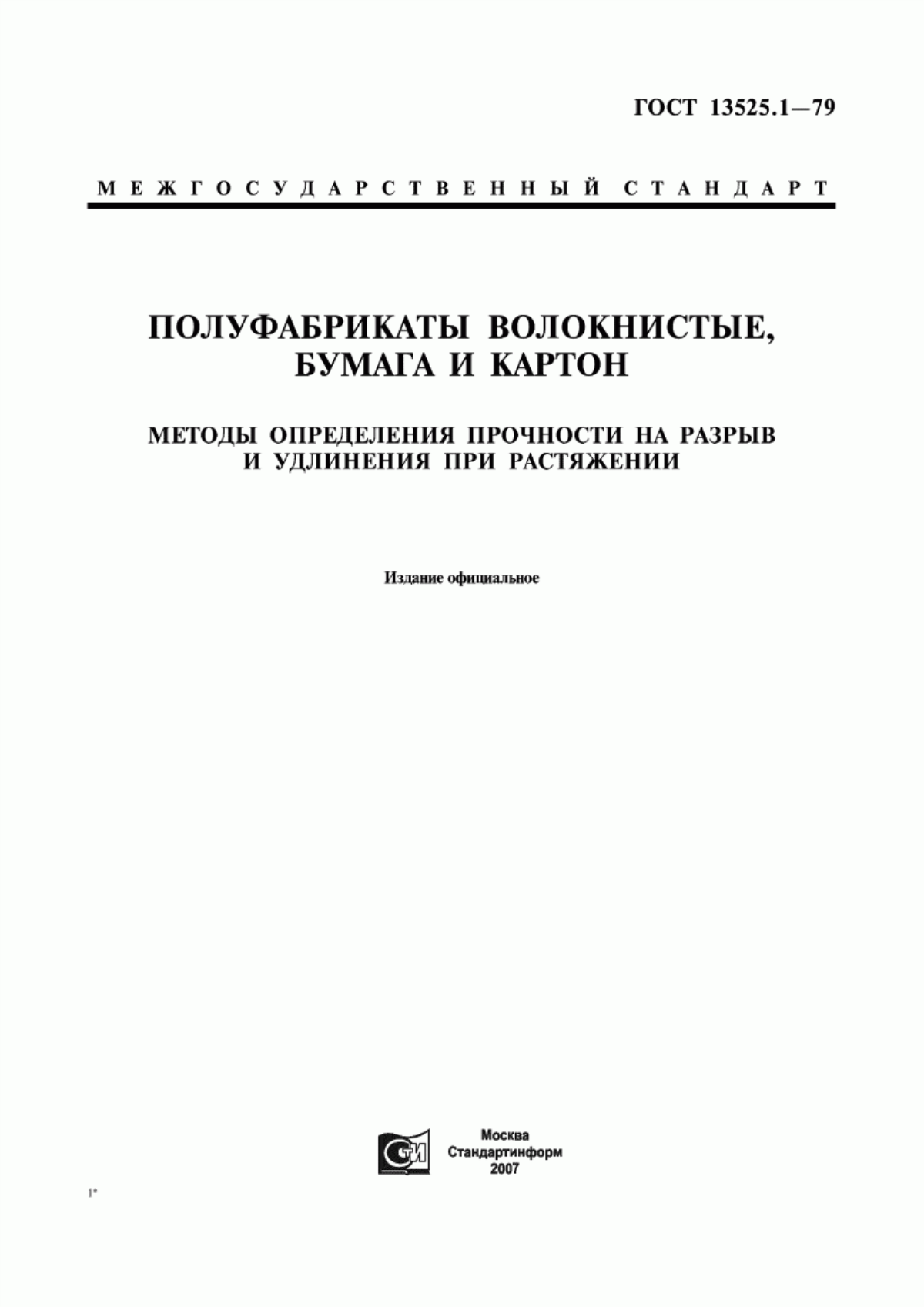 ГОСТ 13525.1—79

МЕЖГОСУДАРСТВЕННЫЙ СТАНДАРТ

ПОЛУФАБРИКАТЫ ВОЛОКНИСТЫЕ, БУМАГА И КАРТОН

МЕТОДЫ ОПРЕДЕЛЕНИЯ ПРОЧНОСТИ НА РАЗРЫВ И УДЛИНЕНИЯ ПРИ РАСТЯЖЕНИИ

Издание официальное

СТИ

Москва
Стандартинформ
2007

1*